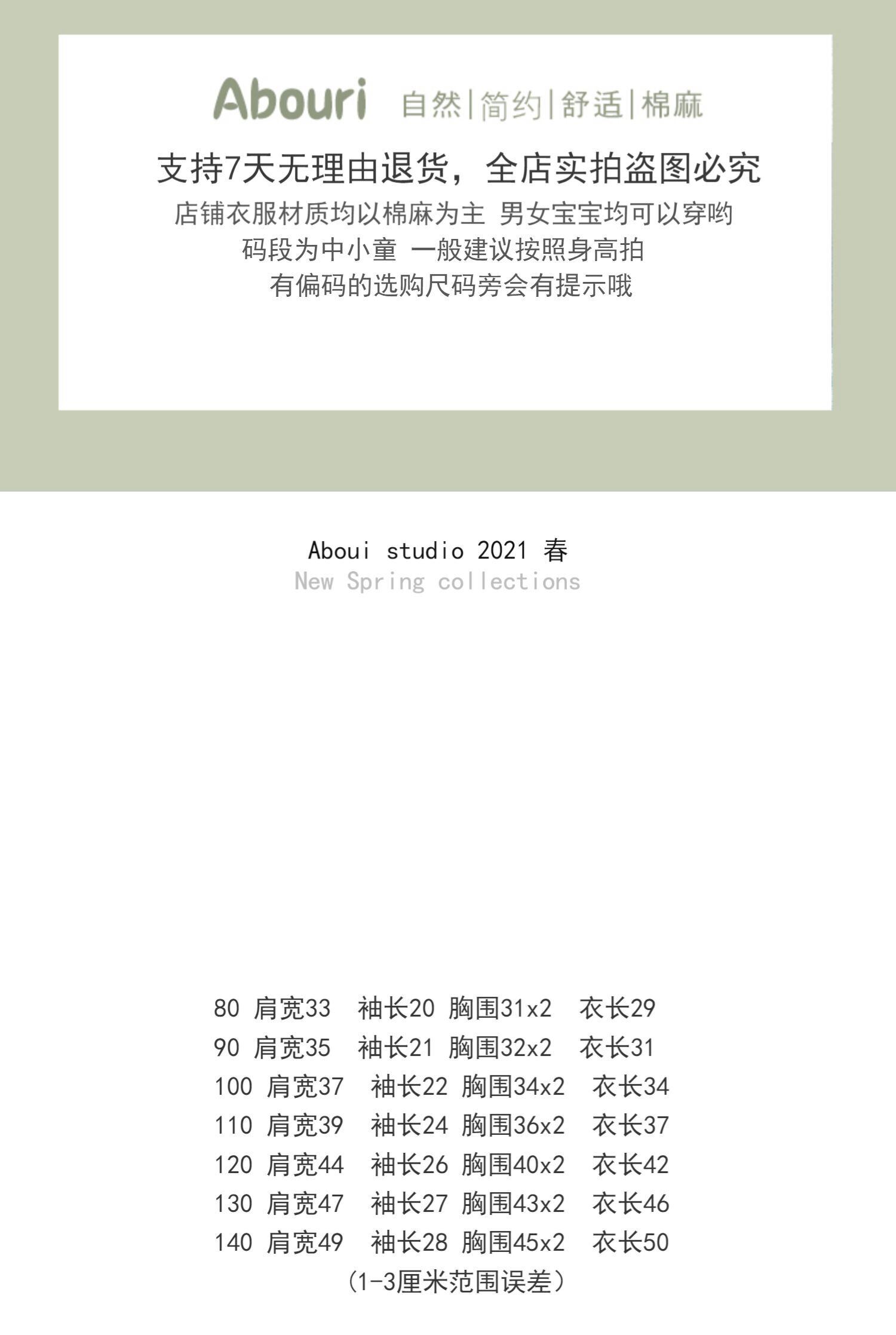 Abouri 自然|简约|舒适|棉麻

支持7天无理由退货，全店实拍盗图必究

店铺衣服材质均以棉麻为主 男女宝宝均可以穿哟
码段为中小童 一般建议按照身高拍
有偏码的选购尺码旁会有提示哦

Aboui studio 2021 春
New Spring collections

80 肩宽33 袖长20 胸围31x2 衣长29
90 肩宽35 袖长21 胸围32x2 衣长31
100 肩宽37 袖长22 胸围34x2 衣长34
110 肩宽39 袖长24 胸围36x2 衣长37
120 肩宽44 袖长26 胸围40x2 衣长42
130 肩宽47 袖长27 胸围43x2 衣长46
140 肩宽49 袖长28 胸围45x2 衣长50
（1-3厘米范围误差）